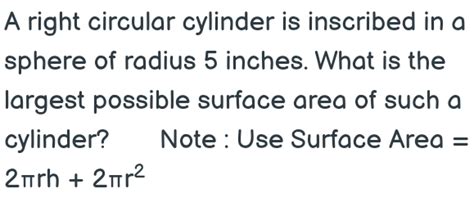 A right circular cylinder is inscribed in a sphere of radius 5 inches. What is the largest possible surface area of such a cylinder? Note : Use Surface Area = $2\pi rh + 2\pi r^2$